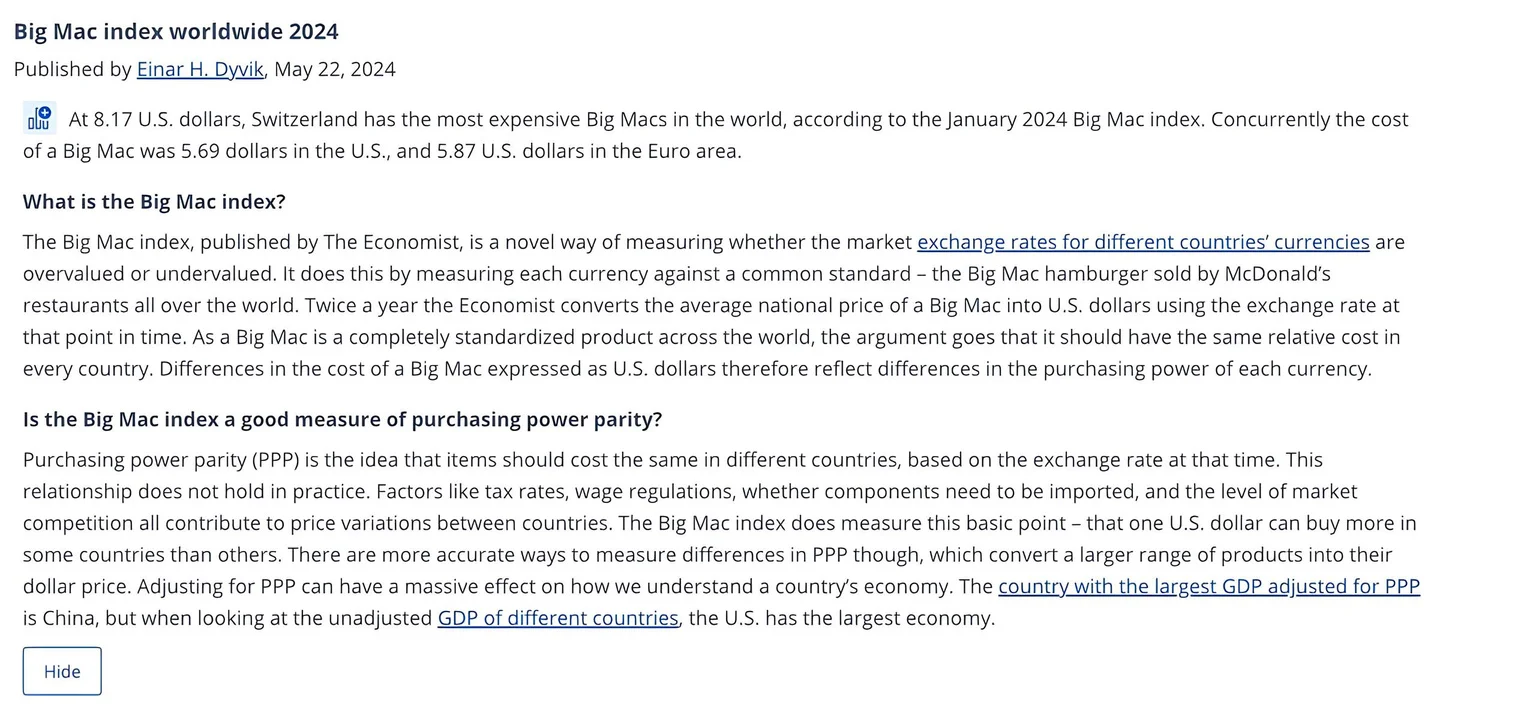 Big Mac index worldwide 2024

Published by Einar H. Dyvik, May 22, 2024

At 8.17 U.S. dollars, Switzerland has the most expensive Big Macs in the world, according to the January 2024 Big Mac index. Concurrently the cost of a Big Mac was 5.69 dollars in the U.S., and 5.87 U.S. dollars in the Euro area.

What is the Big Mac index?

The Big Mac index, published by The Economist, is a novel way of measuring whether the market exchange rates for different countries' currencies are overvalued or undervalued. It does this by measuring each currency against a common standard – the Big Mac hamburger sold by McDonald's restaurants all over the world. Twice a year the Economist converts the average national price of a Big Mac into U.S. dollars using the exchange rate at that point in time. As a Big Mac is a completely standardized product across the world, the argument goes that it should have the same relative cost in every country. Differences in the cost of a Big Mac expressed as U.S. dollars therefore reflect differences in the purchasing power of each currency.

Is the Big Mac index a good measure of purchasing power parity?

Purchasing power parity (PPP) is the idea that items should cost the same in different countries, based on the exchange rate at that time. This relationship does not hold in practice. Factors like tax rates, wage regulations, whether components need to be imported, and the level of market competition all contribute to price variations between countries. The Big Mac index does measure this basic point – that one U.S. dollar can buy more in some countries than others. There are more accurate ways to measure differences in PPP though, which convert a larger range of products into their dollar price. Adjusting for PPP can have a massive effect on how we understand a country's economy. The country with the largest GDP adjusted for PPP is China, but when looking at the unadjusted GDP of different countries, the U.S. has the largest economy.

Hide